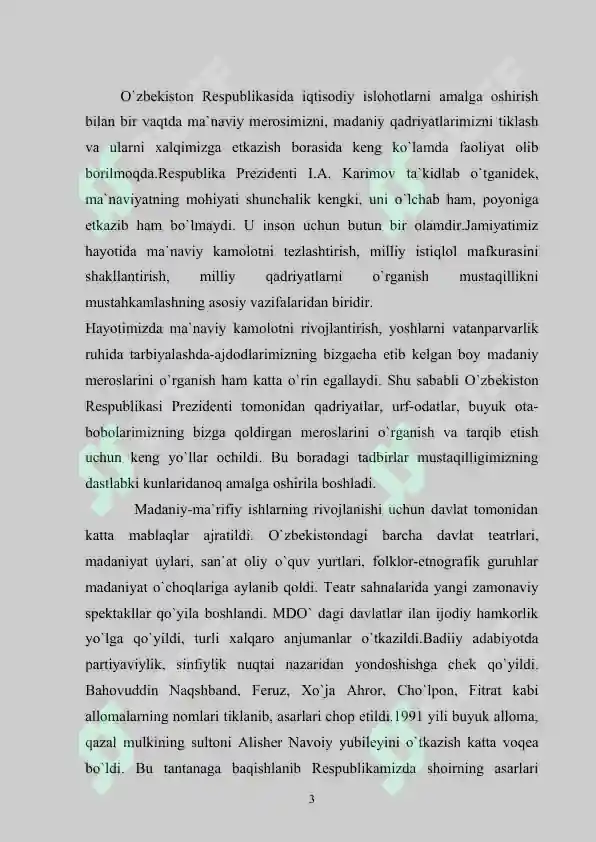 O`zbekiston Respublikasida iqtisodiy islohotlarni amalga oshirish bilan bir vaqtda ma`naviy merosimizni, madaniy qadriyatlarimizni tiklash va ularni xalqimizga etkazish borasida keng ko`lamda faoliyat olib borilmoqda.Respublika Prezidenti I.A. Karimov ta`kidlab o`tganidek, ma`naviyatning mohiyati shunchalik kengki, uni o`lchab ham, poyoniga etkazib ham bo`lmaydi. U inson uchun butun bir olamdir.Jamiyatimiz hayotida ma`naviy kamolotni tezlashtirish, milliy istiqlol mafkurasini shakllantirish, milliy qadriyatlarni o`rganish mustaqillikni mustahkamlashning asosiy vazifalaridan biridir.

Hayotimizda ma`naviy kamolotni rivojlantirish, yoshlarni vatanparvarlik ruhida tarbiyalashda-ajdodlarimizning bizgacha etib kelgan boy madaniy meroslarini o`rganish ham katta o`rin egallaydi. Shu sababli O`zbekiston Respublikasi Prezidenti tomonidan qadriyatlar, urf-odatlar, buyuk ota-bobolarimizning bizga qoldirgan meroslarini o`rganish va tarqib etish uchun keng yo`llar ochildi. Bu boradagi tadbirlar mustaqilligimizning dastlabki kunlaridanoq amalga oshirila boshladi.

Madaniy-ma`rifiy ishlarning rivojlanishi uchun davlat tomonidan katta mablaqlar ajratildi. O`zbekistondagi barcha davlat teatrlari, madaniyat uylari, san`at oliy o`quv yurtlari, folklor-etnografik guruhlar madaniyat o`choqlariga aylanib qoldi. Teatr sahnalarida yangi zamonaviy spektakllar qo`yila boshlandi. MDO` dagi davlatlar ilan ijodiy hamkorlik yo`lga qo`yildi, turli xalqaro anjumanlar o`tkazildi.Badiiy adabiyotda partiyaviylik, sinfiylik nuqtai nazaridan yondoshishga chek qo`yildi. Bahovuddin Naqshband, Feruz, Xo`ja Ahror, Cho`lpon, Fitrat kabi allomalarning nomlari tiklanib, asarlari chop etildi.1991 yili buyuk alloma, qazal mulkining sultoni Alisher Navoiy yubileyini o`tkazish katta voqea bo`ldi. Bu tantanaga baqishlanib Respublikamizda shoirning asarlari

3